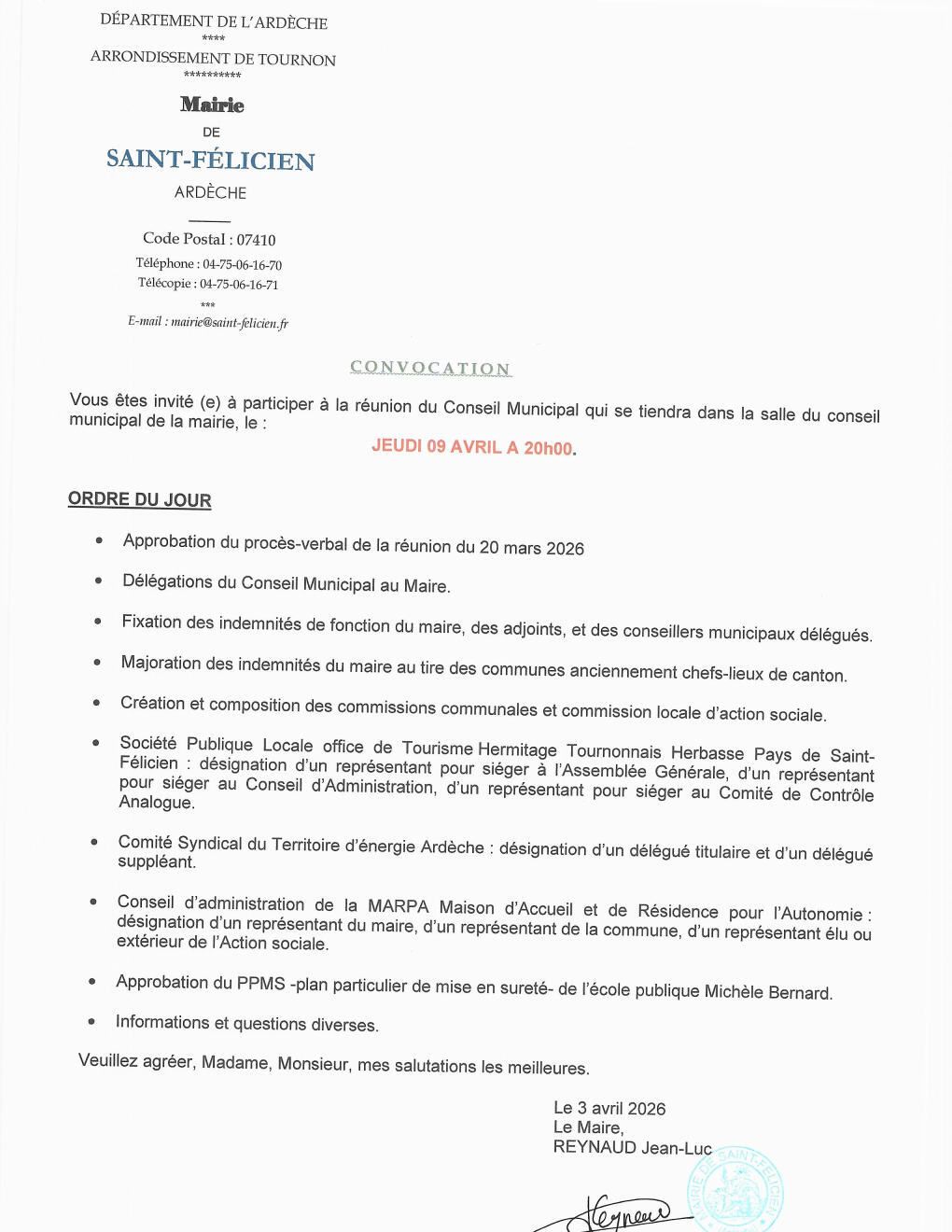 DÉPARTEMENT DE L'ARDÈCHE
****
ARRONDISSEMENT DE TOURNON
**********
Mairie
DE
SAINT-FÉLICIEN
ARDÈCHE

Code Postal : 07410
Téléphone : 04-75-06-16-70
Télécopie : 04-75-06-16-71
***
E-mail : mairie@saint-felicien.fr

CONVOCATION

Vous êtes invité (e) à participer à la réunion du Conseil Municipal qui se tiendra dans la salle du conseil municipal de la mairie, le :

JEUDI 09 AVRIL A 20h00.

ORDRE DU JOUR

• Approbation du procès-verbal de la réunion du 20 mars 2026

• Délégations du Conseil Municipal au Maire.

• Fixation des indemnités de fonction du maire, des adjoints, et des conseillers municipaux délégués.

• Majoration des indemnités du maire au tire des communes anciennement chefs-lieux de canton.

• Création et composition des commissions communales et commission locale d'action sociale.

• Société Publique Locale office de Tourisme Hermitage Tournonnais Herbasse Pays de Saint-Félicien : désignation d'un représentant pour siéger à l'Assemblée Générale, d'un représentant pour siéger au Conseil d'Administration, d'un représentant pour siéger au Comité de Contrôle Analogue.

• Comité Syndical du Territoire d'énergie Ardèche : désignation d'un délégué titulaire et d'un délégué suppléant.

• Conseil d'administration de la MARPA Maison d'Accueil et de Résidence pour l'Autonomie : désignation d'un représentant du maire, d'un représentant de la commune, d'un représentant élu ou extérieur de l'Action sociale.

• Approbation du PPMS -plan particulier de mise en sureté- de l'école publique Michèle Bernard.

• Informations et questions diverses.

Veuillez agréer, Madame, Monsieur, mes salutations les meilleures.

Le 3 avril 2026
Le Maire,
REYNAUD Jean-Luc

MAIRIE DE SAINT-FÉLICIEN